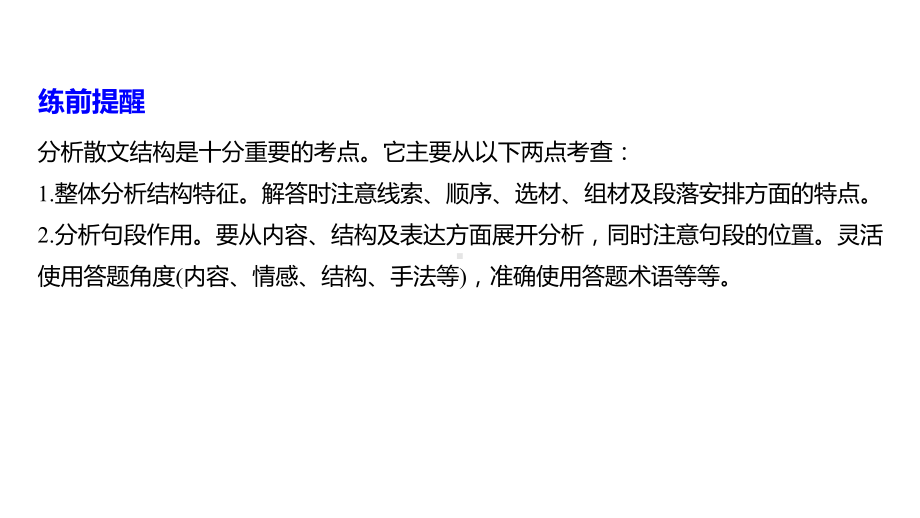 练前提醒

分析散文结构是十分重要的考点。它主要从以下两点考查：

1.整体分析结构特征。解答时注意线索、顺序、选材、组材及段落安排方面的特点。

2.分析句段作用。要从内容、结构及表达方面展开分析，同时注意句段的位置。灵活使用答题角度(内容、情感、结构、手法等)，准确使用答题术语等等。